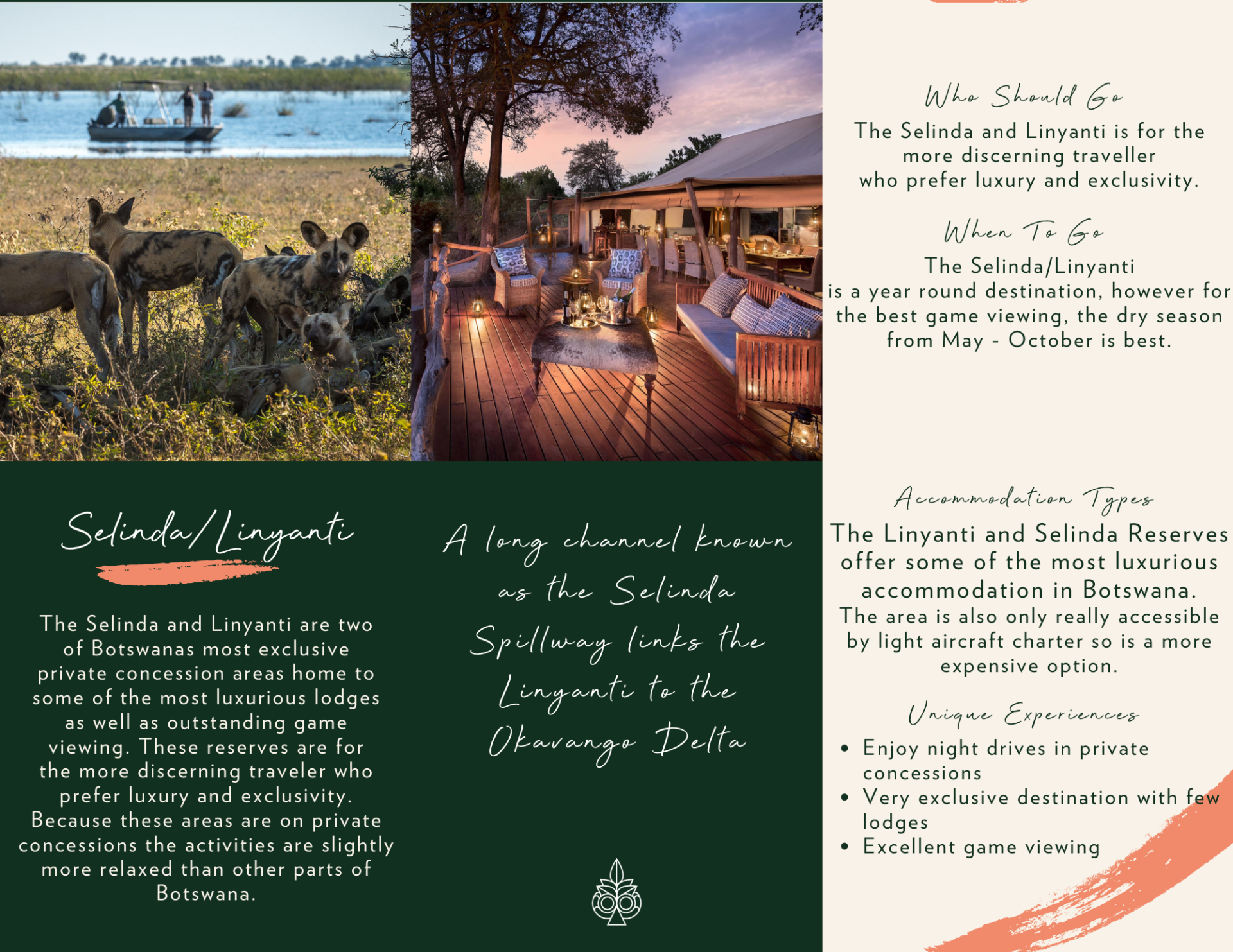 Selinda/Linyanti

The Selinda and Linyanti are two of Botswanas most exclusive private concession areas home to some of the most luxurious lodges as well as outstanding game viewing. These reserves are for the more discerning traveler who prefer luxury and exclusivity. Because these areas are on private concessions the activities are slightly more relaxed than other parts of Botswana.

A long channel known as the Selinda Spillway links the Linyanti to the Okavango Delta

Who Should Go

The Selinda and Linyanti is for the more discerning traveller who prefer luxury and exclusivity.

When To Go

The Selinda/Linyanti is a year round destination, however for the best game viewing, the dry season from May - October is best.

Accommodation Types

The Linyanti and Selinda Reserves offer some of the most luxurious accommodation in Botswana. The area is also only really accessible by light aircraft charter so is a more expensive option.

Unique Experiences

• Enjoy night drives in private concessions
• Very exclusive destination with few lodges
• Excellent game viewing